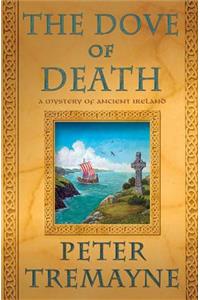 THE DOVE
OF
DEATH
A MYSTERY OF ANCIENT IRELAND

PETER
TREMAYNE